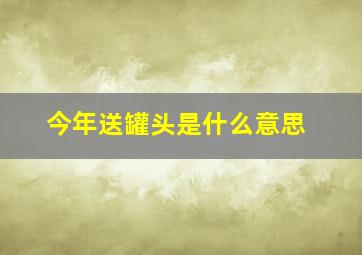 今年送罐头是什么意思